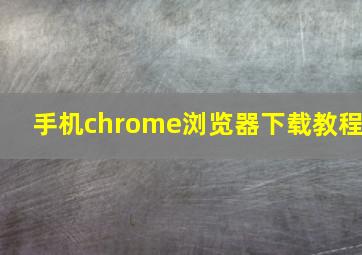 手机chrome浏览器下载教程